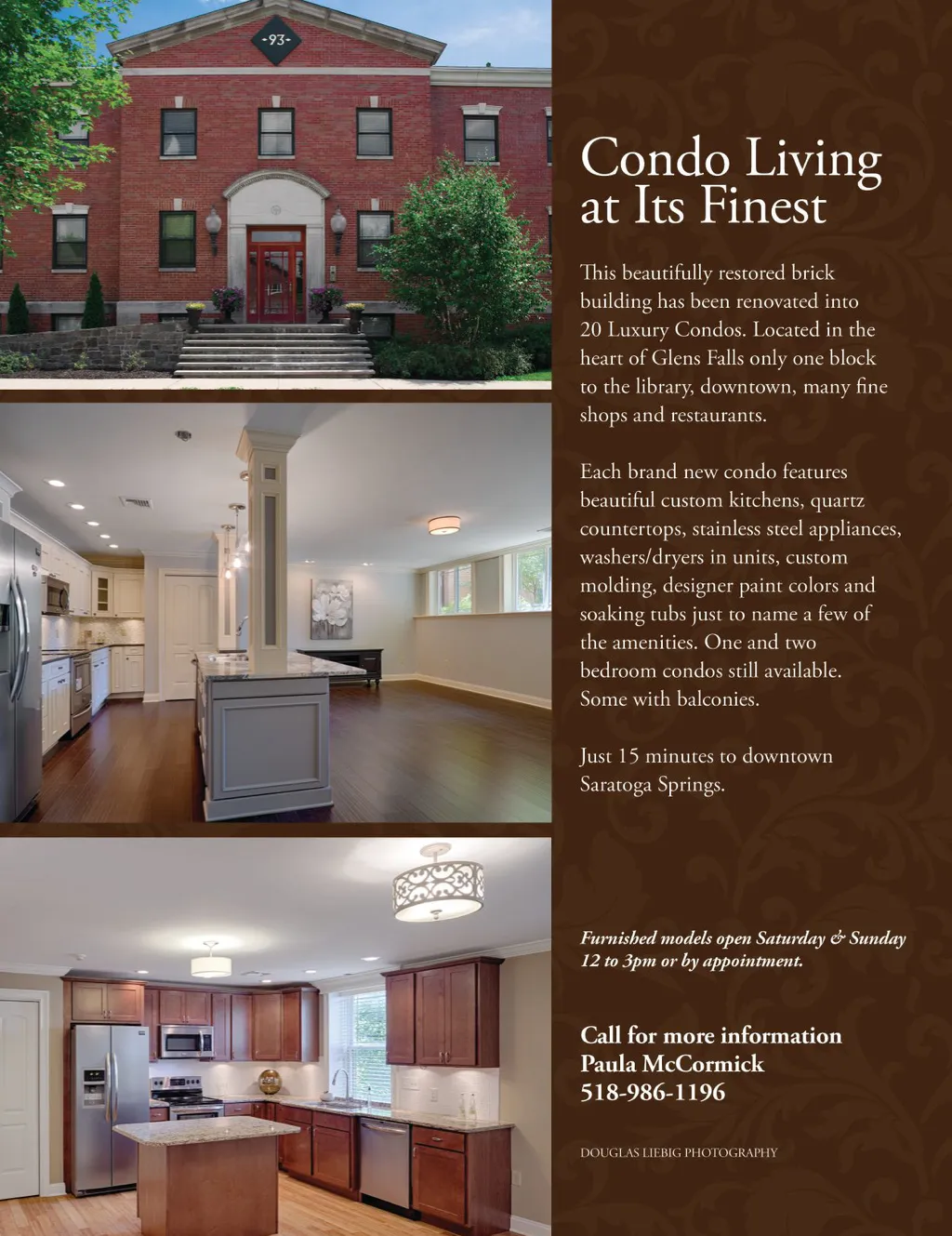 -93-

Condo Living at Its Finest

This beautifully restored brick building has been renovated into 20 Luxury Condos. Located in the heart of Glens Falls only one block to the library, downtown, many fine shops and restaurants.

Each brand new condo features beautiful custom kitchens, quartz countertops, stainless steel appliances, washers/dryers in units, custom molding, designer paint colors and soaking tubs just to name a few of the amenities. One and two bedroom condos still available. Some with balconies.

Just 15 minutes to downtown Saratoga Springs.

Furnished models open Saturday & Sunday 12 to 3pm or by appointment.

Call for more information
Paula McCormick
518-986-1196

DOUGLAS LIEBIG PHOTOGRAPHY